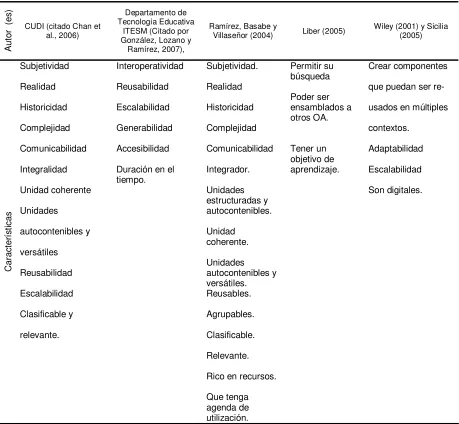 | Autor (es) | CUDI (citado Chan et al., 2006) | Departamento de Tecnología Educativa ITESM (Citado por González, Lozano y Ramírez, 2007), | Ramírez, Basabe y Villaseñor (2004) | Liber (2005) | Wiley (2001) y Sicilia (2005) |
|---|---|---|---|---|---|
| Características | Subjetividad Realidad Historicidad Complejidad Comunicabilidad Integralidad Unidad coherente Unidades autocontenibles y versátiles Reusabilidad Escalabilidad Clasificable y relevante. | Interoperatividad Reusabilidad Escalabilidad Generabilidad Accesibilidad Duración en el tiempo. | Subjetividad. Realidad Historicidad Complejidad Comunicabilidad Integrador. Unidades estructuradas y autocontenibles. Unidad coherente. Unidades autocontenibles y versátiles. Reusables. Agrupables. Clasificable. Relevante. Rico en recursos. Que tenga agenda de utilización. | Permitir su búsqueda Poder ser ensamblados a otros OA. Tener un objetivo de aprendizaje. | Crear componentes que puedan ser re-usados en múltiples contextos. Adaptabilidad Escalabilidad Son digitales. |